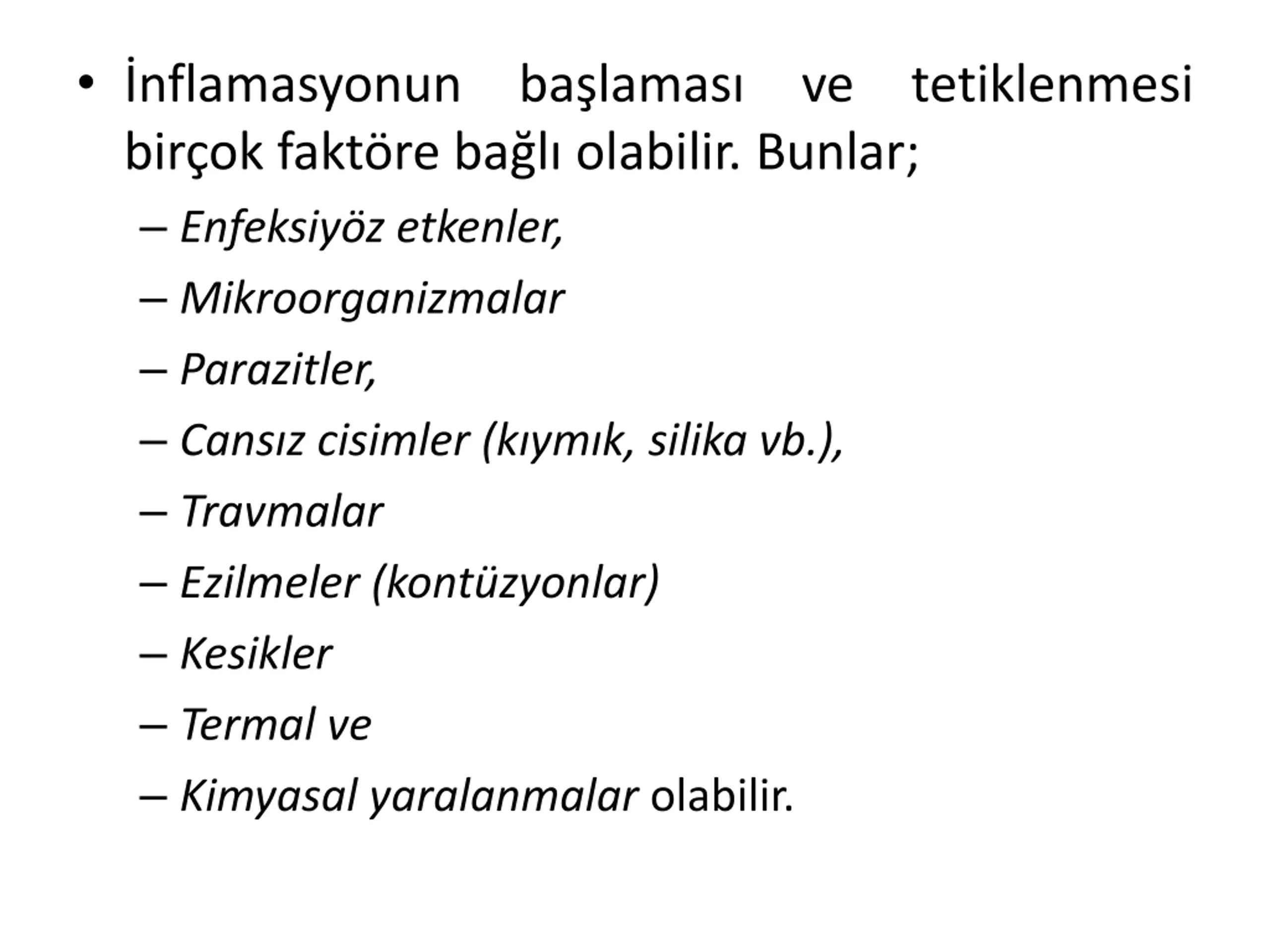 • İnflamasyonun başlaması ve tetiklenmesi birçok faktöre bağlı olabilir. Bunlar;
– Enfeksiyöz etkenler,
– Mikroorganizmalar
– Parazitler,
– Cansız cisimler (kıymık, silika vb.),
– Travmalar
– Ezilmeler (kontüzyonlar)
– Kesikler
– Termal ve
– Kimyasal yaralanmalar olabilir.